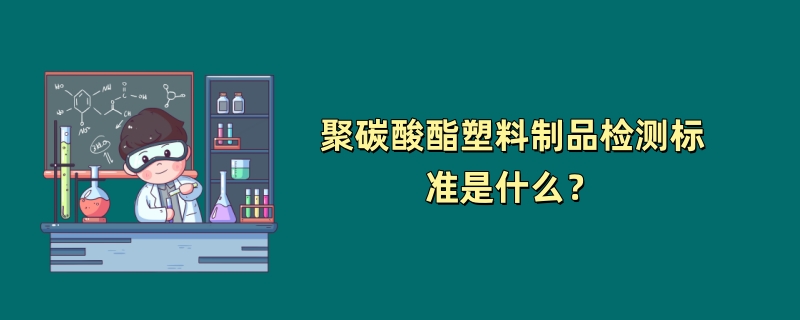 聚碳酸酯塑料制品检测标准是什么？